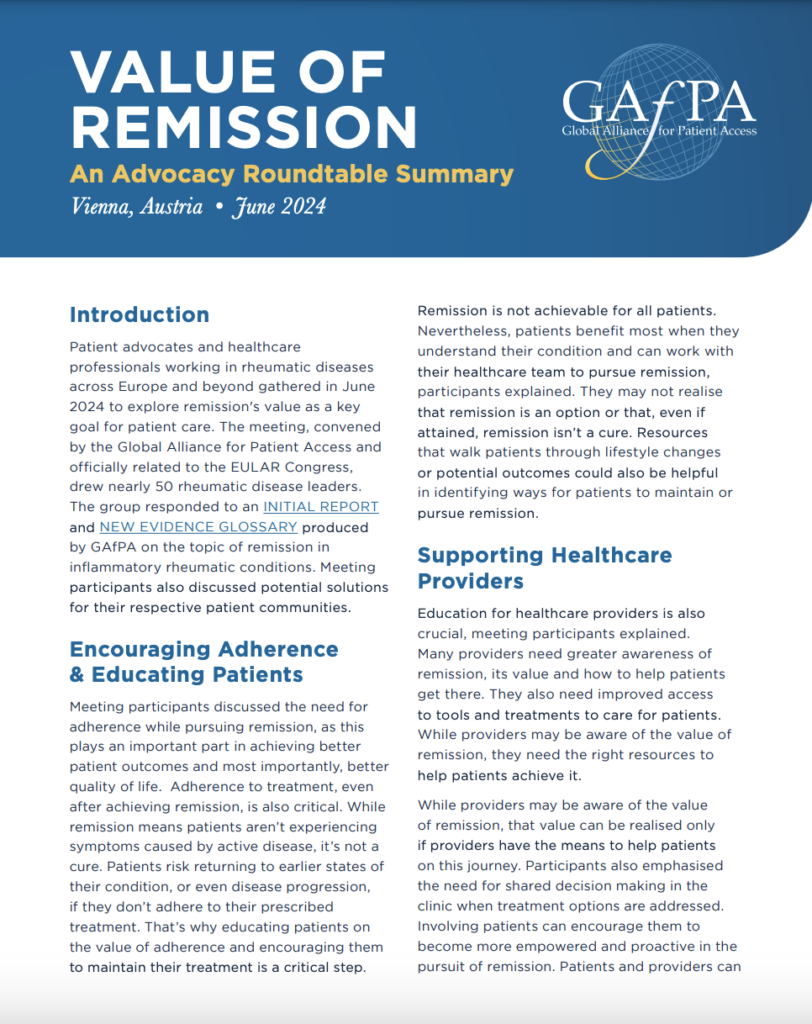 VALUE OF REMISSION

An Advocacy Roundtable Summary

Vienna, Austria • June 2024

GAfPA
Global Alliance for Patient Access

Introduction

Patient advocates and healthcare professionals working in rheumatic diseases across Europe and beyond gathered in June 2024 to explore remission's value as a key goal for patient care. The meeting, convened by the Global Alliance for Patient Access and officially related to the EULAR Congress, drew nearly 50 rheumatic disease leaders. The group responded to an INITIAL REPORT and NEW EVIDENCE GLOSSARY produced by GAfPA on the topic of remission in inflammatory rheumatic conditions. Meeting participants also discussed potential solutions for their respective patient communities.

Encouraging Adherence & Educating Patients

Meeting participants discussed the need for adherence while pursuing remission, as this plays an important part in achieving better patient outcomes and most importantly, better quality of life. Adherence to treatment, even after achieving remission, is also critical. While remission means patients aren't experiencing symptoms caused by active disease, it's not a cure. Patients risk returning to earlier states of their condition, or even disease progression, if they don't adhere to their prescribed treatment. That's why educating patients on the value of adherence and encouraging them to maintain their treatment is a critical step.

Remission is not achievable for all patients. Nevertheless, patients benefit most when they understand their condition and can work with their healthcare team to pursue remission, participants explained. They may not realise that remission is an option or that, even if attained, remission isn't a cure. Resources that walk patients through lifestyle changes or potential outcomes could also be helpful in identifying ways for patients to maintain or pursue remission.

Supporting Healthcare Providers

Education for healthcare providers is also crucial, meeting participants explained. Many providers need greater awareness of remission, its value and how to help patients get there. They also need improved access to tools and treatments to care for patients. While providers may be aware of the value of remission, they need the right resources to help patients achieve it.

While providers may be aware of the value of remission, that value can be realised only if providers have the means to help patients on this journey. Participants also emphasised the need for shared decision making in the clinic when treatment options are addressed. Involving patients can encourage them to become more empowered and proactive in the pursuit of remission. Patients and providers can